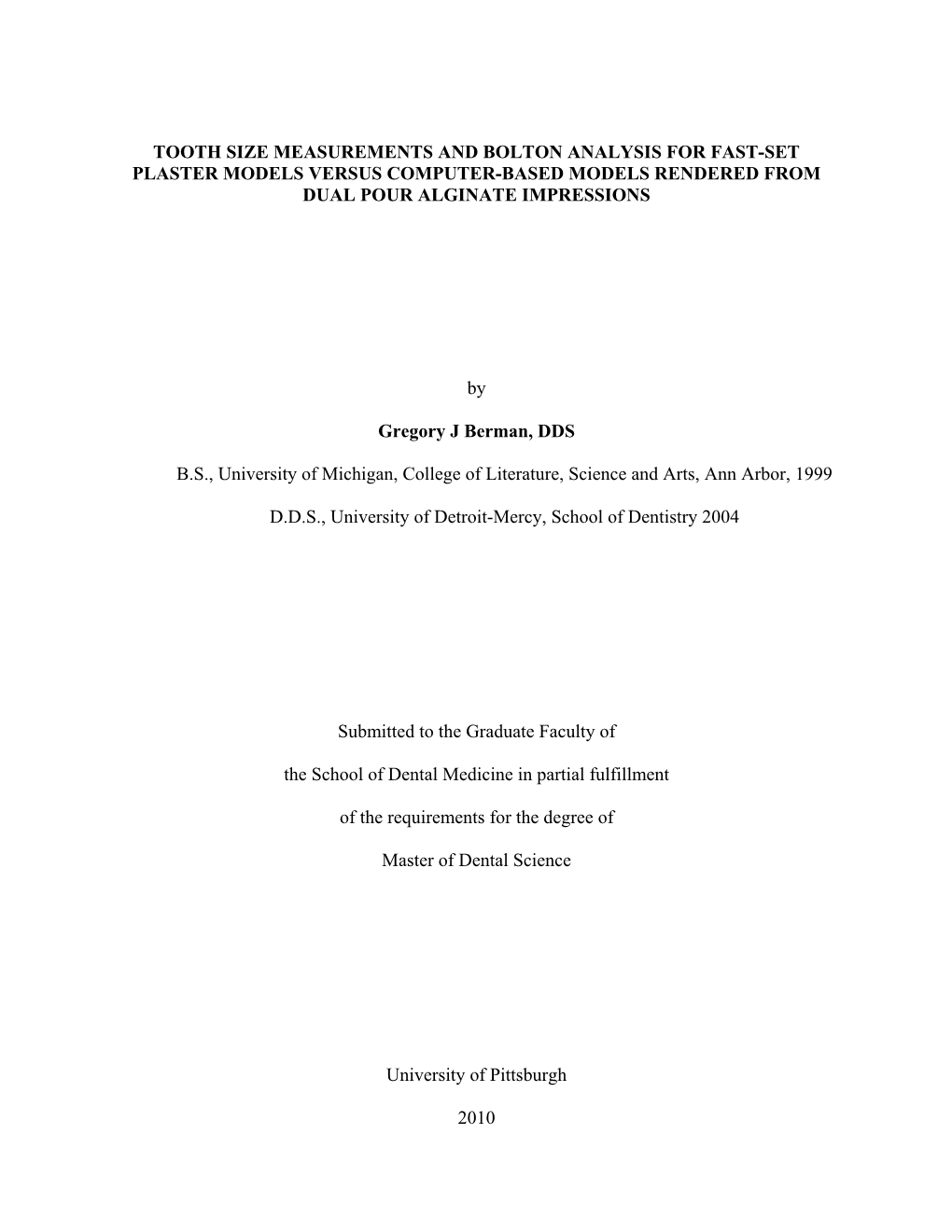 TOOTH SIZE MEASUREMENTS AND BOLTON ANALYSIS FOR FAST-SET PLASTER MODELS VERSUS COMPUTER-BASED MODELS RENDERED FROM DUAL POUR ALGINATE IMPRESSIONS

by

Gregory J Berman, DDS

B.S., University of Michigan, College of Literature, Science and Arts, Ann Arbor, 1999

D.D.S., University of Detroit-Mercy, School of Dentistry 2004

Submitted to the Graduate Faculty of

the School of Dental Medicine in partial fulfillment

of the requirements for the degree of

Master of Dental Science

University of Pittsburgh

2010